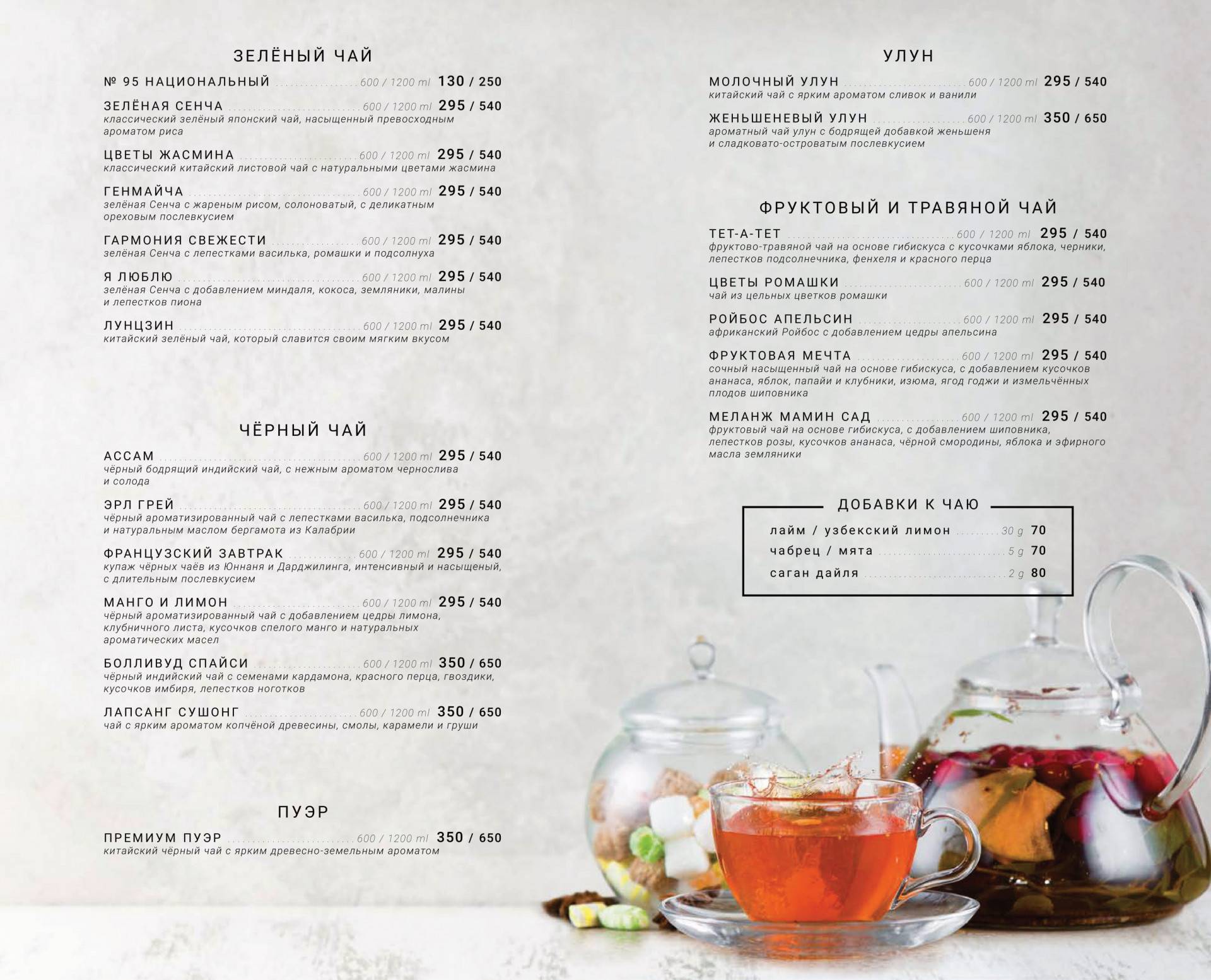 ЗЕЛЁНЫЙ ЧАЙ

№ 95 НАЦИОНАЛЬНЫЙ 600 / 1200 ml 130 / 250

ЗЕЛЁНАЯ СЕНЧА 600 / 1200 ml 295 / 540
классический зелёный японский чай, насыщенный превосходным ароматом риса

ЦВЕТЫ ЖАСМИНА 600 / 1200 ml 295 / 540
классический китайский листовой чай с натуральными цветами жасмина

ГЕНМАЙЧА 600 / 1200 ml 295 / 540
зелёная Сенча с жареным рисом, солоноватый, с деликатным ореховым послевкусием

ГАРМОНИЯ СВЕЖЕСТИ 600 / 1200 ml 295 / 540
зелёная Сенча с лепестками василька, ромашки и подсолнуха

Я ЛЮБЛЮ 600 / 1200 ml 295 / 540
зелёная Сенча с добавлением миндаля, кокоса, земляники, малины и лепестков пиона

ЛУНЦЗИН 600 / 1200 ml 295 / 540
китайский зелёный чай, который славится своим мягким вкусом

ЧЁРНЫЙ ЧАЙ

АССАМ 600 / 1200 ml 295 / 540
чёрный бодрящий индийский чай, с нежным ароматом чернослива и солода

ЭРЛ ГРЕЙ 600 / 1200 ml 295 / 540
чёрный ароматизированный чай с лепестками василька, подсолнечника и натуральным маслом бергамота из Калабрии

ФРАНЦУЗСКИЙ ЗАВТРАК 600 / 1200 ml 295 / 540
купаж чёрных чаёв из Юннаня и Дарджилинга, интенсивный и насыщеный, с длительным послевкусием

МАНГО И ЛИМОН 600 / 1200 ml 295 / 540
чёрный ароматизированный чай с добавлением цедры лимона, клубничного листа, кусочков спелого манго и натуральных ароматических масел

БОЛЛИВУД СПАЙСИ 600 / 1200 ml 350 / 650
чёрный индийский чай с семенами кардамона, красного перца, гвоздики, кусочков имбиря, лепестков ноготков

ЛАПСАНГ СУШОНГ 600 / 1200 ml 350 / 650
чай с ярким ароматом копчёной древесины, смолы, карамели и груши

ПУЭР

ПРЕМИУМ ПУЭР 600 / 1200 ml 350 / 650
китайский чёрный чай с ярким древесно-земельным ароматом

УЛУН

МОЛОЧНЫЙ УЛУН 600 / 1200 ml 295 / 540
китайский чай с ярким ароматом сливок и ванили

ЖЕНЬШЕНЕВЫЙ УЛУН 600 / 1200 ml 350 / 650
ароматный чай улун с бодрящей добавкой женьшеня и сладковато-островатым послевкусием

ФРУКТОВЫЙ И ТРАВЯНОЙ ЧАЙ

ТЕТ-А-ТЕТ 600 / 1200 ml 295 / 540
фруктово-травяной чай на основе гибискуса с кусочками яблока, черники, лепестков подсолнечника, фенхеля и красного перца

ЦВЕТЫ РОМАШКИ 600 / 1200 ml 295 / 540
чай из цельных цветков ромашки

РОЙБОС АПЕЛЬСИН 600 / 1200 ml 295 / 540
африканский Ройбос с добавлением цедры апельсина

ФРУКТОВАЯ МЕЧТА 600 / 1200 ml 295 / 540
сочный насыщенный чай на основе гибискуса, с добавлением кусочков ананаса, яблок, папайи и клубники, изюма, ягод годжи и измельчённых плодов шиповника

МЕЛАНЖ МАМИН САД 600 / 1200 ml 295 / 540
фруктовый чай на основе гибискуса, с добавлением шиповника, лепестков розы, кусочков ананаса, чёрной смородины, яблока и эфирного масла земляники

ДОБАВКИ К ЧАЮ

лайм / узбекский лимон 30 g 70
чабрец / мята 5 g 70
саган дайля 2 g 80